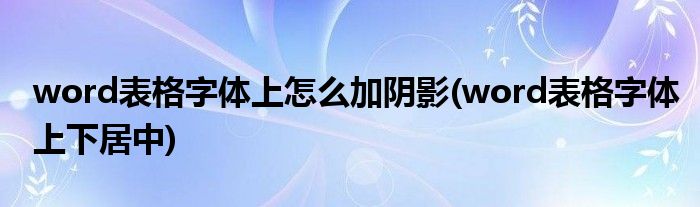 word表格字体上怎么加阴影(word表格字体上下居中)